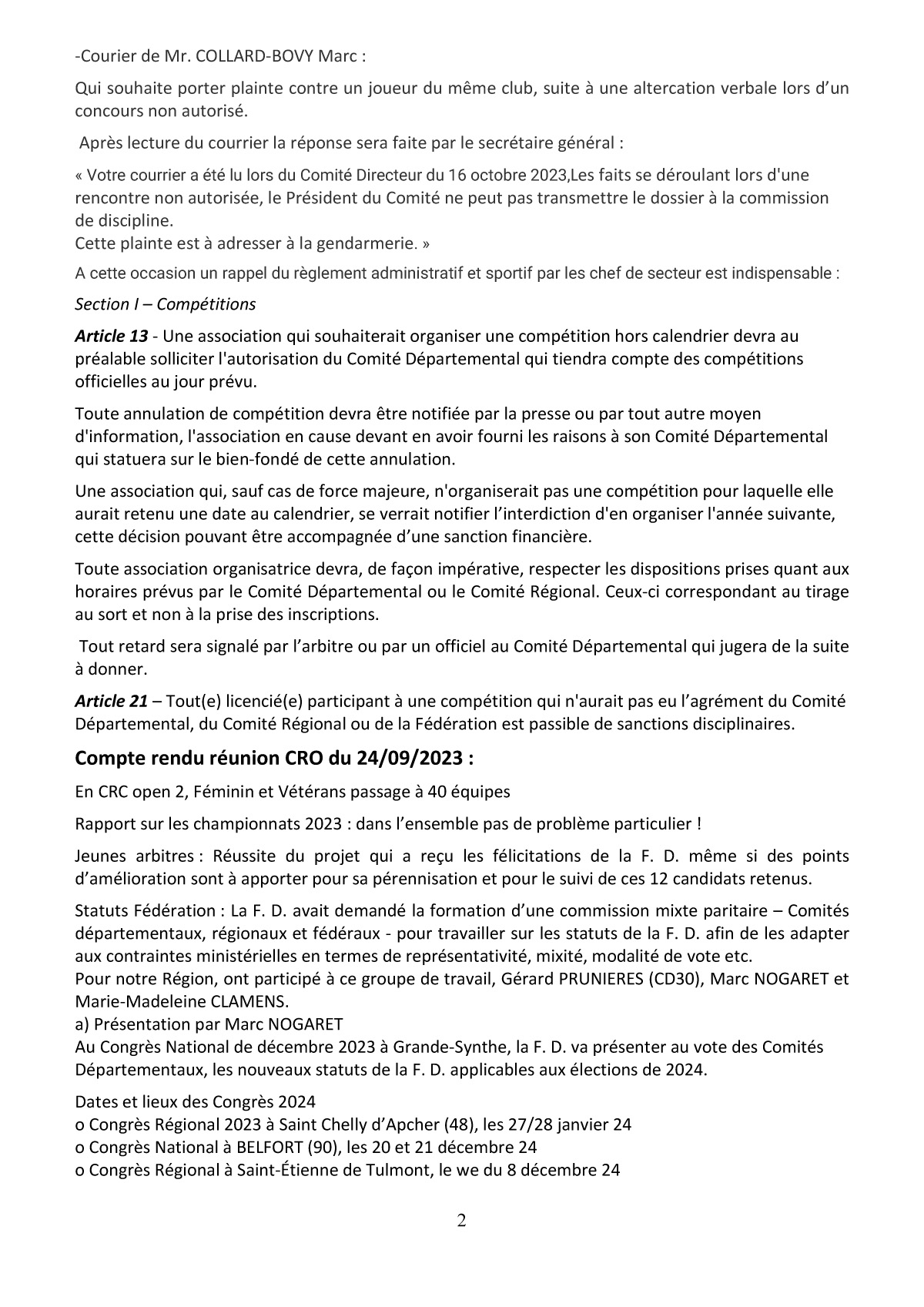 -Courier de Mr. COLLARD-BOVY Marc :

Qui souhaite porter plainte contre un joueur du même club, suite à une altercation verbale lors d'un concours non autorisé.

Après lecture du courrier la réponse sera faite par le secrétaire général :

« Votre courrier a été lu lors du Comité Directeur du 16 octobre 2023,Les faits se déroulant lors d'une rencontre non autorisée, le Président du Comité ne peut pas transmettre le dossier à la commission de discipline.
Cette plainte est à adresser à la gendarmerie. »

A cette occasion un rappel du règlement administratif et sportif par les chef de secteur est indispensable :

Section I – Compétitions

Article 13 - Une association qui souhaiterait organiser une compétition hors calendrier devra au préalable solliciter l'autorisation du Comité Départemental qui tiendra compte des compétitions officielles au jour prévu.

Toute annulation de compétition devra être notifiée par la presse ou par tout autre moyen d'information, l'association en cause devant en avoir fourni les raisons à son Comité Départemental qui statuera sur le bien-fondé de cette annulation.

Une association qui, sauf cas de force majeure, n'organiserait pas une compétition pour laquelle elle aurait retenu une date au calendrier, se verrait notifier l'interdiction d'en organiser l'année suivante, cette décision pouvant être accompagnée d'une sanction financière.

Toute association organisatrice devra, de façon impérative, respecter les dispositions prises quant aux horaires prévus par le Comité Départemental ou le Comité Régional. Ceux-ci correspondant au tirage au sort et non à la prise des inscriptions.

Tout retard sera signalé par l'arbitre ou par un officiel au Comité Départemental qui jugera de la suite à donner.

Article 21 – Tout(e) licencié(e) participant à une compétition qui n'aurait pas eu l'agrément du Comité Départemental, du Comité Régional ou de la Fédération est passible de sanctions disciplinaires.

Compte rendu réunion CRO du 24/09/2023 :

En CRC open 2, Féminin et Vétérans passage à 40 équipes

Rapport sur les championnats 2023 : dans l'ensemble pas de problème particulier !

Jeunes arbitres : Réussite du projet qui a reçu les félicitations de la F. D. même si des points d'amélioration sont à apporter pour sa pérennisation et pour le suivi de ces 12 candidats retenus.

Statuts Fédération : La F. D. avait demandé la formation d'une commission mixte paritaire – Comités départementaux, régionaux et fédéraux - pour travailler sur les statuts de la F. D. afin de les adapter aux contraintes ministérielles en termes de représentativité, mixité, modalité de vote etc.
Pour notre Région, ont participé à ce groupe de travail, Gérard PRUNIERES (CD30), Marc NOGARET et Marie-Madeleine CLAMENS.
a) Présentation par Marc NOGARET
Au Congrès National de décembre 2023 à Grande-Synthe, la F. D. va présenter au vote des Comités Départementaux, les nouveaux statuts de la F. D. applicables aux élections de 2024.

Dates et lieux des Congrès 2024
o Congrès Régional 2023 à Saint Chelly d'Apcher (48), les 27/28 janvier 24
o Congrès National à BELFORT (90), les 20 et 21 décembre 24
o Congrès Régional à Saint-Étienne de Tulmont, le we du 8 décembre 24

2